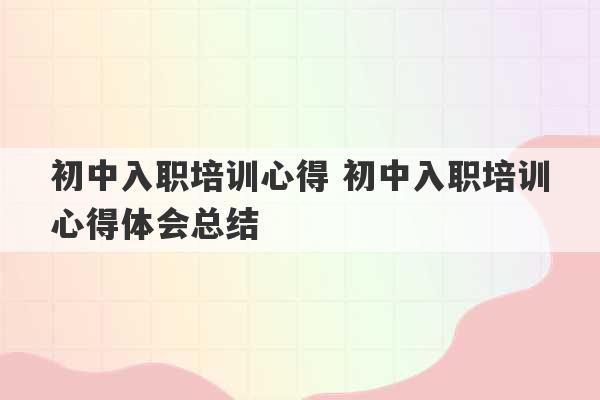 初中入职培训心得 初中入职培训心得体会总结